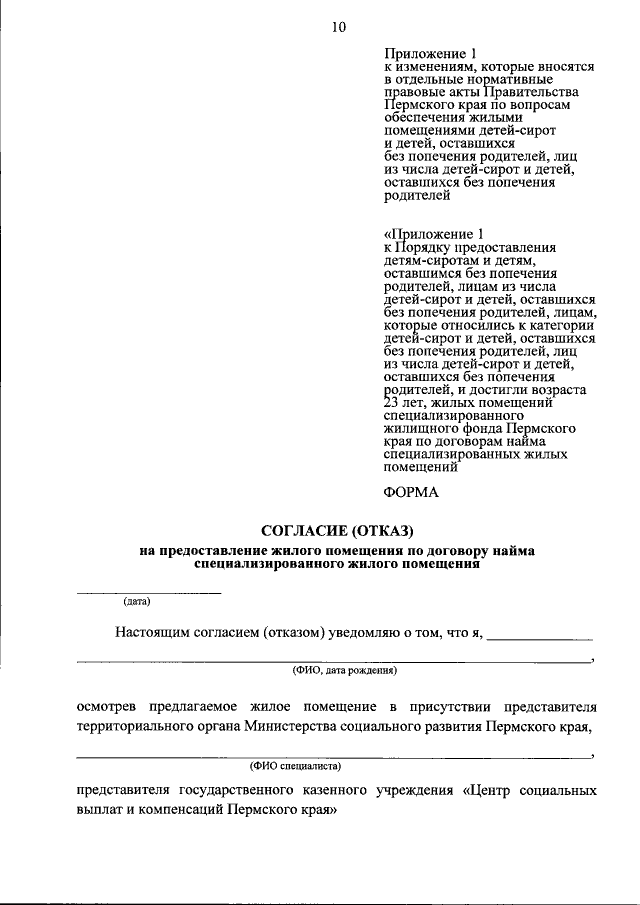 10

Приложение 1
к изменениям, которые вносятся в отдельные нормативные правовые акты Правительства Пермского края по вопросам обеспечения жилыми помещениями детей-сирот и детей, оставшихся без попечения родителей, лиц из числа детей-сирот и детей, оставшихся без попечения родителей

«Приложение 1
к Порядку предоставления детям-сиротам и детям, оставшимся без попечения родителей, лицам из числа детей-сирот и детей, оставшихся без попечения родителей, лицам, которые относились к категории детей-сирот и детей, оставшихся без попечения родителей, лиц из числа детей-сирот и детей, оставшихся без попечения родителей, и достигли возраста 23 лет, жилых помещений специализированного жилищного фонда Пермского края по договорам найма специализированных жилых помещений

ФОРМА

СОГЛАСИЕ (ОТКАЗ)
на предоставление жилого помещения по договору найма специализированного жилого помещения

____
(дата)

Настоящим согласием (отказом) уведомляю о том, что я, ____
____,
(ФИО, дата рождения)

осмотрев предлагаемое жилое помещение в присутствии представителя территориального органа Министерства социального развития Пермского края,
____,
(ФИО специалиста)

представителя государственного казенного учреждения «Центр социальных выплат и компенсаций Пермского края»